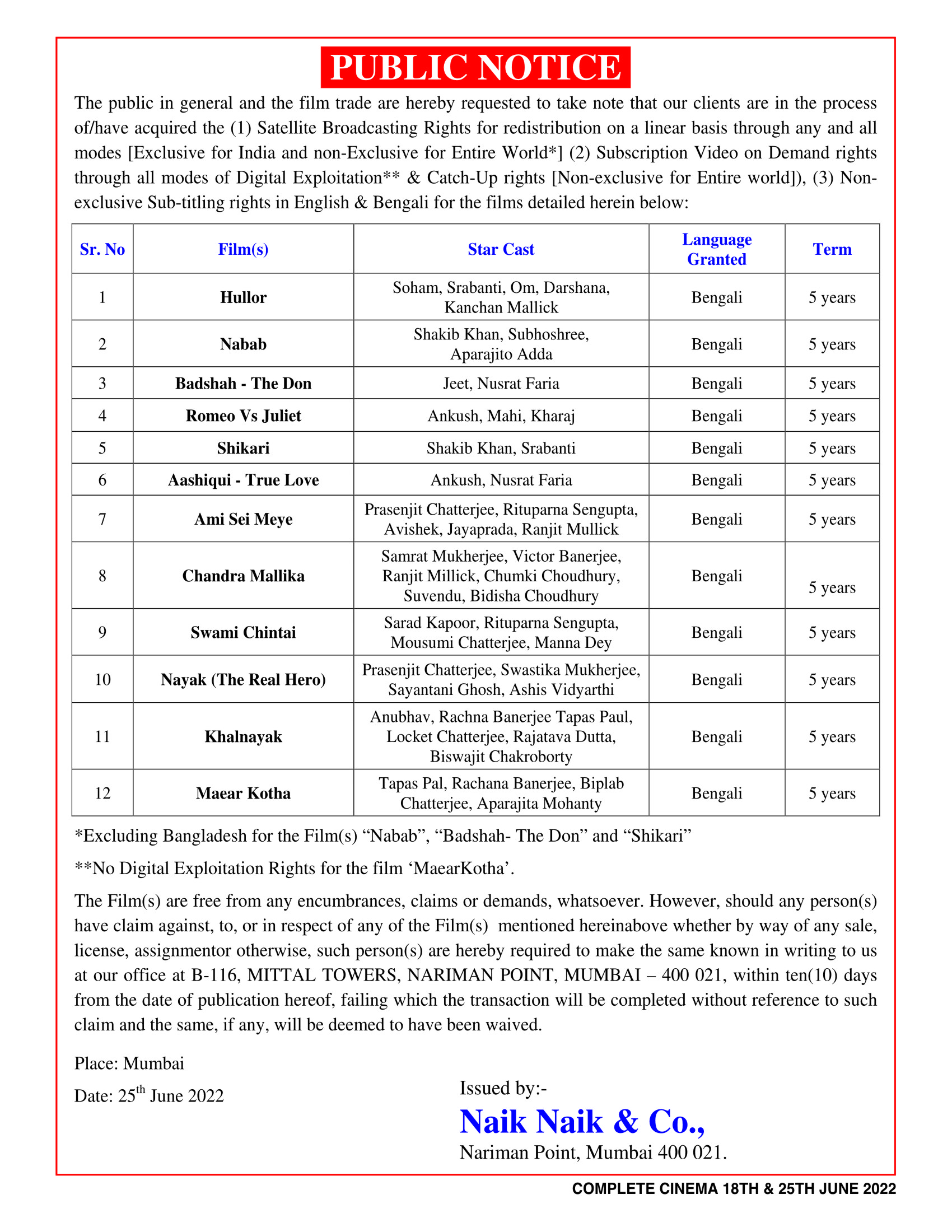 PUBLIC NOTICE

The public in general and the film trade are hereby requested to take note that our clients are in the process of/have acquired the (1) Satellite Broadcasting Rights for redistribution on a linear basis through any and all modes [Exclusive for India and non-Exclusive for Entire World*] (2) Subscription Video on Demand rights through all modes of Digital Exploitation** & Catch-Up rights [Non-exclusive for Entire world]), (3) Non-exclusive Sub-titling rights in English & Bengali for the films detailed herein below:

| Sr. No | Film(s) | Star Cast | Language Granted | Term |
|---|---|---|---|---|
| 1 | Hullor | Soham, Srabanti, Om, Darshana, Kanchan Mallick | Bengali | 5 years |
| 2 | Nabab | Shakib Khan, Subhoshree, Aparajito Adda | Bengali | 5 years |
| 3 | Badshah - The Don | Jeet, Nusrat Faria | Bengali | 5 years |
| 4 | Romeo Vs Juliet | Ankush, Mahi, Kharaj | Bengali | 5 years |
| 5 | Shikari | Shakib Khan, Srabanti | Bengali | 5 years |
| 6 | Aashiqui - True Love | Ankush, Nusrat Faria | Bengali | 5 years |
| 7 | Ami Sei Meye | Prasenjit Chatterjee, Rituparna Sengupta, Avishek, Jayaprada, Ranjit Mullick | Bengali | 5 years |
| 8 | Chandra Mallika | Samrat Mukherjee, Victor Banerjee, Ranjit Millick, Chumki Choudhury, Suvendu, Bidisha Choudhury | Bengali | 5 years |
| 9 | Swami Chintai | Sarad Kapoor, Rituparna Sengupta, Mousumi Chatterjee, Manna Dey | Bengali | 5 years |
| 10 | Nayak (The Real Hero) | Prasenjit Chatterjee, Swastika Mukherjee, Sayantani Ghosh, Ashis Vidyarthi | Bengali | 5 years |
| 11 | Khalnayak | Anubhav, Rachna Banerjee Tapas Paul, Locket Chatterjee, Rajatava Dutta, Biswajit Chakroborty | Bengali | 5 years |
| 12 | Maear Kotha | Tapas Pal, Rachana Banerjee, Biplab Chatterjee, Aparajita Mohanty | Bengali | 5 years |

*Excluding Bangladesh for the Film(s) “Nabab”, “Badshah- The Don” and “Shikari”

**No Digital Exploitation Rights for the film ‘MaearKotha’.

The Film(s) are free from any encumbrances, claims or demands, whatsoever. However, should any person(s) have claim against, to, or in respect of any of the Film(s) mentioned hereinabove whether by way of any sale, license, assignmentor otherwise, such person(s) are hereby required to make the same known in writing to us at our office at B-116, MITTAL TOWERS, NARIMAN POINT, MUMBAI – 400 021, within ten(10) days from the date of publication hereof, failing which the transaction will be completed without reference to such claim and the same, if any, will be deemed to have been waived.

Place: Mumbai

Date: 25$^{th}$ June 2022

Issued by:-

Naik Naik & Co.,

Nariman Point, Mumbai 400 021.

COMPLETE CINEMA 18TH & 25TH JUNE 2022